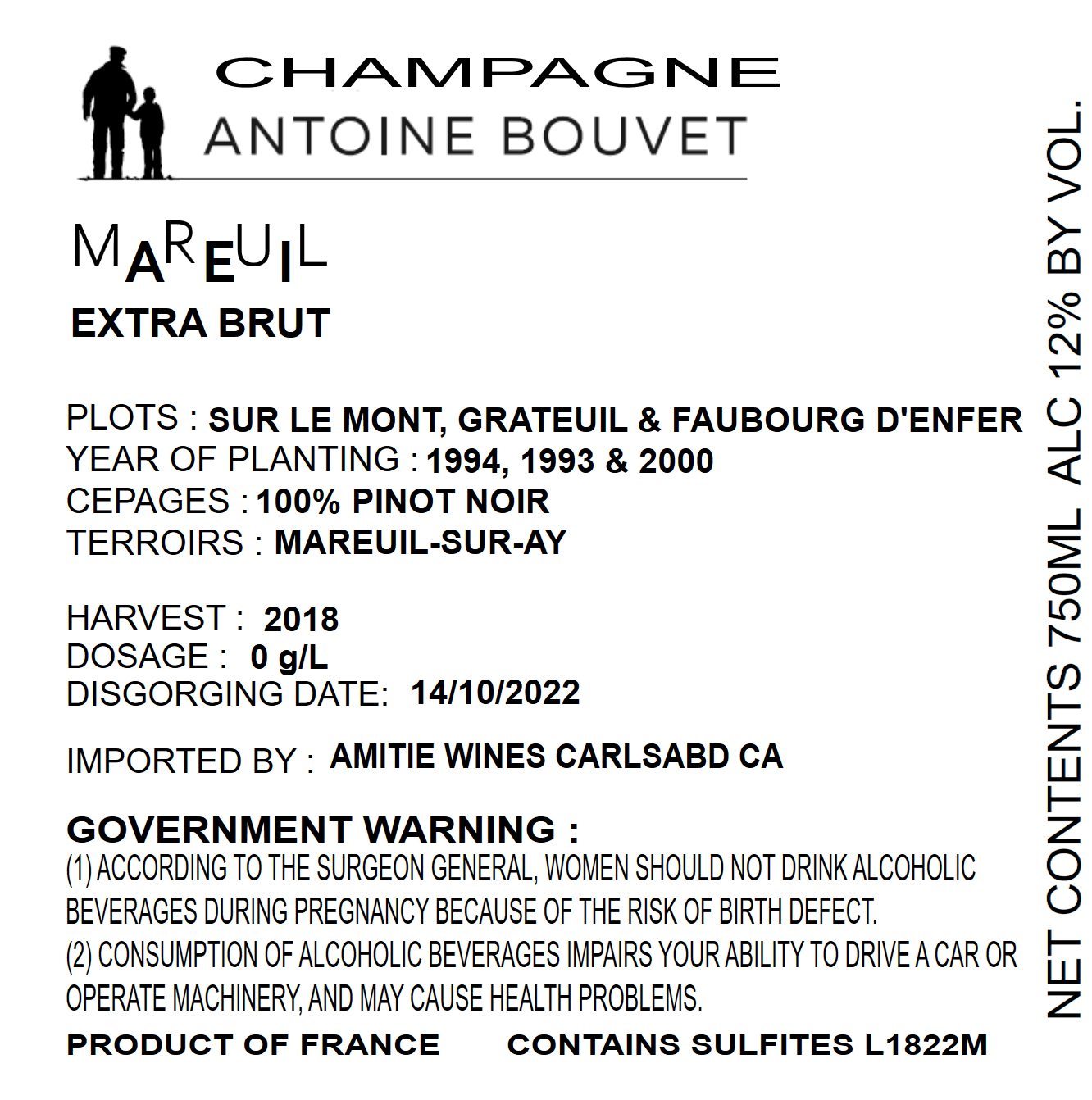 CHAMPAGNE
ANTOINE BOUVET

MAREUIL
EXTRA BRUT

PLOTS : SUR LE MONT, GRATEUIL & FAUBOURG D'ENFER
YEAR OF PLANTING : 1994, 1993 & 2000
CEPAGES : 100% PINOT NOIR
TERROIRS : MAREUIL-SUR-AY

HARVEST : 2018
DOSAGE : 0 g/L
DISGORGING DATE: 14/10/2022

IMPORTED BY : AMITIE WINES CARLSABD CA

GOVERNMENT WARNING :
(1) ACCORDING TO THE SURGEON GENERAL, WOMEN SHOULD NOT DRINK ALCOHOLIC BEVERAGES DURING PREGNANCY BECAUSE OF THE RISK OF BIRTH DEFECT.
(2) CONSUMPTION OF ALCOHOLIC BEVERAGES IMPAIRS YOUR ABILITY TO DRIVE A CAR OR OPERATE MACHINERY, AND MAY CAUSE HEALTH PROBLEMS.

PRODUCT OF FRANCE CONTAINS SULFITES L1822M

NET CONTENTS 750ML ALC 12% BY VOL.